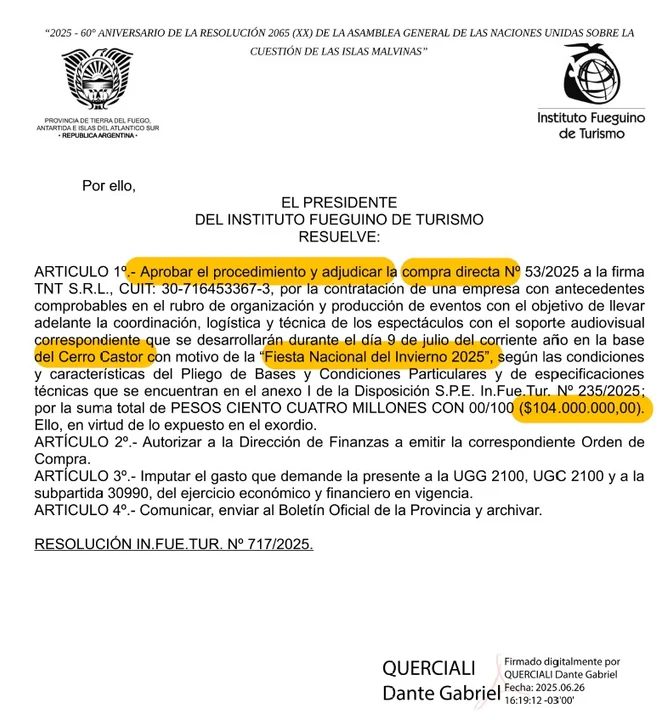 "2025 - 60° ANIVERSARIO DE LA RESOLUCIÓN 2065 (XX) DE LA ASAMBLEA GENERAL DE LAS NACIONES UNIDAS SOBRE LA CUESTIÓN DE LAS ISLAS MALVINAS"

PROVINCIA DE TIERRA DEL FUEGO, ANTARTIDA E ISLAS DEL ATLANTICO SUR
- REPUBLICA ARGENTINA -

Instituto Fueguino de Turismo

Por ello,

EL PRESIDENTE
DEL INSTITUTO FUEGUINO DE TURISMO
RESUELVE:

ARTICULO 1º.- Aprobar el procedimiento y adjudicar la compra directa Nº 53/2025 a la firma TNT S.R.L., CUIT: 30-716453367-3, por la contratación de una empresa con antecedentes comprobables en el rubro de organización y producción de eventos con el objetivo de llevar adelante la coordinación, logística y técnica de los espectáculos con el soporte audiovisual correspondiente que se desarrollarán durante el día 9 de julio del corriente año en la base del Cerro Castor con motivo de la "Fiesta Nacional del Invierno 2025", según las condiciones y características del Pliego de Bases y Condiciones Particulares y de especificaciones técnicas que se encuentran en el anexo I de la Disposición S.P.E. In.Fue.Tur. Nº 235/2025; por la suma total de PESOS CIENTO CUATRO MILLONES CON 00/100 ($104.000.000,00). Ello, en virtud de lo expuesto en el exordio.
ARTÍCULO 2º.- Autorizar a la Dirección de Finanzas a emitir la correspondiente Orden de Compra.
ARTÍCULO 3º.- Imputar el gasto que demande la presente a la UGG 2100, UGC 2100 y a la subpartida 30990, del ejercicio económico y financiero en vigencia.
ARTICULO 4º.- Comunicar, enviar al Boletín Oficial de la Provincia y archivar.

RESOLUCIÓN IN.FUE.TUR. Nº 717/2025.

QUERCIALI Dante Gabriel
Firmado digitalmente por QUERCIALI Dante Gabriel
Fecha: 2025.06.26 16:19:12 -03'00'